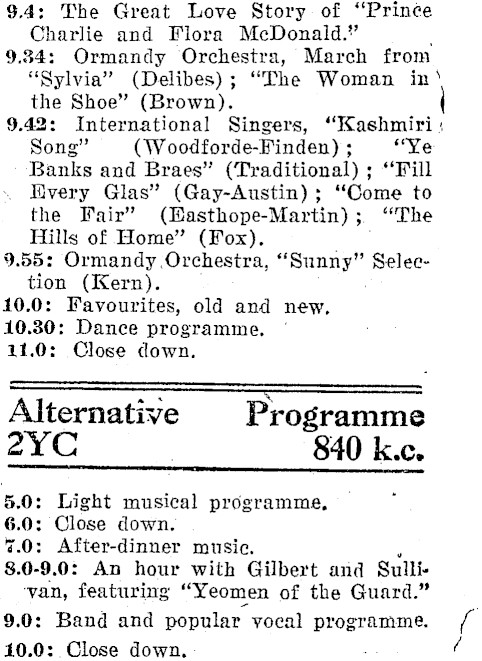 9.4: The Great Love Story of "Prince Charlie and Flora McDonald."
9.34: Ormandy Orchestra, March from "Sylvia" (Delibes); "The Woman in the Shoe" (Brown).
9.42: International Singers, "Kashmiri Song" (Woodforde-Finden); "Ye Banks and Braes" (Traditional); "Fill Every Glas" (Gay-Austin); "Come to the Fair" (Easthope-Martin); "The Hills of Home" (Fox).
9.55: Ormandy Orchestra, "Sunny" Selection (Kern).
10.0: Favourites, old and new.
10.30: Dance programme.
11.0: Close down.

Alternative Programme
2YC 840 k.c.

5.0: Light musical programme.
6.0: Close down.
7.0: After-dinner music.
8.0-9.0: An hour with Gilbert and Sullivan, featuring "Yeomen of the Guard."
9.0: Band and popular vocal programme.
10.0: Close down.